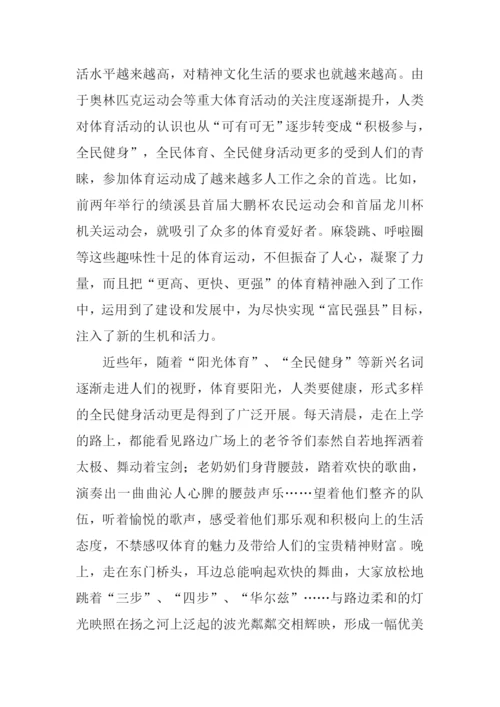 活水平越来越高，对精神文化生活的要求也就越来越高。由于奥林匹克运动会等重大体育活动的关注度逐渐提升，人类对体育活动的认识也从“可有可无”逐步转变成“积极参与，全民健身”，全民体育、全民健身活动更多的受到人们的青睐，参加体育运动成了越来越多人工作之余的首选。比如，前两年举行的绩溪县首届大鹏杯农民运动会和首届龙川杯机关运动会，就吸引了众多的体育爱好者。麻袋跳、呼啦圈等这些趣味性十足的体育运动，不但振奋了人心，凝聚了力量，而且把“更高、更快、更强”的体育精神融入到了工作中，运用到了建设和发展中，为尽快实现“富民强县”目标，注入了新的生机和活力。

近些年，随着“阳光体育”、“全民健身”等新兴名词逐渐走进人们的视野，体育要阳光，人类要健康，形式多样的全民健身活动更是得到了广泛开展。每天清晨，走在上学的路上，都能看见路边广场上的老爷爷们泰然自若地挥洒着太极、舞动着宝剑；老奶奶们身背腰鼓，踏着欢快的歌曲，演奏出一曲曲沁人心脾的腰鼓声乐……望着他们整齐的队伍，听着愉悦的歌声，感受着他们那乐观和积极向上的生活态度，不禁感叹体育的魅力及带给人们的宝贵精神财富。晚上，走在东门桥头，耳边总能响起欢快的舞曲，大家放松地跳着“三步”、“四步”、“华尔兹”……与路边柔和的灯光映照在扬之河上泛起的波光粼粼交相辉映，形成一幅优美